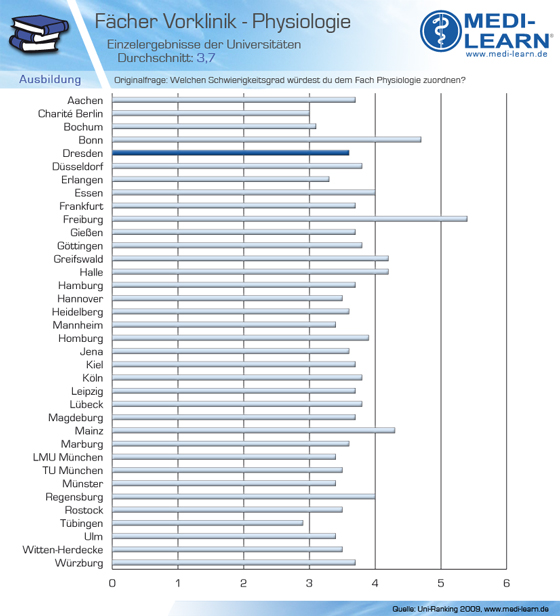 Fächer Vorklinik - Physiologie

Einzelergebnisse der Universitäten
Durchschnitt: 3,7

MEDI-LEARN®
www.medi-learn.de

Ausbildung

Originalfrage: Welchen Schwierigkeitsgrad würdest du dem Fach Physiologie zuordnen?

Aachen
Charité Berlin
Bochum
Bonn
Dresden
Düsseldorf
Erlangen
Essen
Frankfurt
Freiburg
Gießen
Göttingen
Greifswald
Halle
Hamburg
Hannover
Heidelberg
Mannheim
Homburg
Jena
Kiel
Köln
Leipzig
Lübeck
Magdeburg
Mainz
Marburg
LMU München
TU München
Münster
Regensburg
Rostock
Tübingen
Ulm
Witten-Herdecke
Würzburg

0 1 2 3 4 5 6

Quelle: Uni-Ranking 2009, www.medi-learn.de